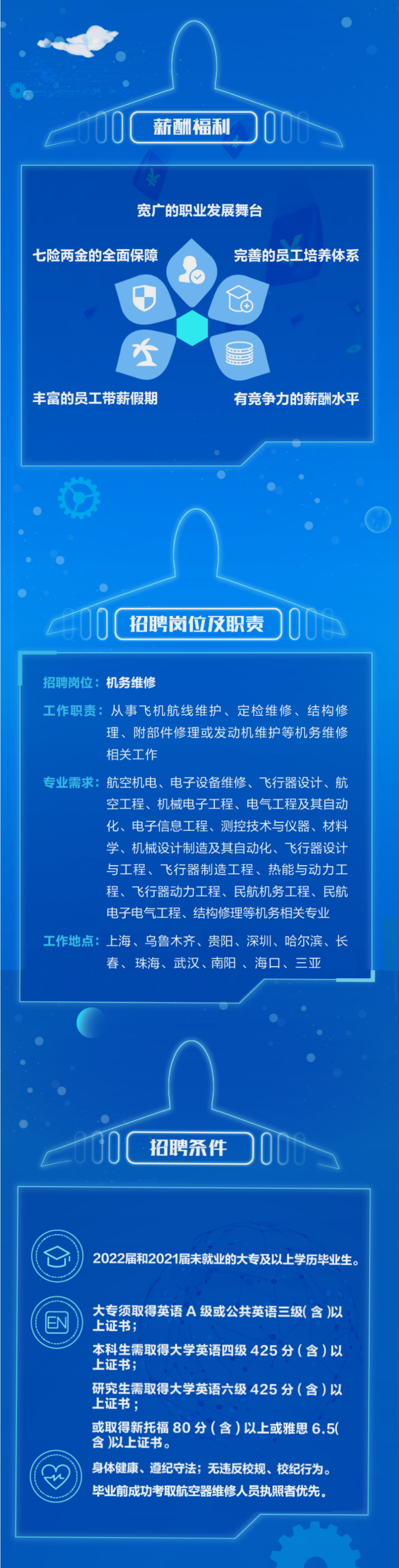 薪酬福利

宽广的职业发展舞台

七险两金的全面保障

完善的员工培养体系

丰富的员工带薪假期

有竞争力的薪酬水平

招聘岗位及职责

招聘岗位：机务维修

工作职责：从事飞机航线维护、定检维修、结构修理、附部件修理或发动机维护等机务维修相关工作

专业需求：航空机电、电子设备维修、飞行器设计、航空工程、机械电子工程、电气工程及其自动化、电子信息工程、测控技术与仪器、材料学、机械设计制造及其自动化、飞行器设计与工程、飞行器制造工程、热能与动力工程、飞行器动力工程、民航机务工程、民航电子电气工程、结构修理等机务相关专业

工作地点：上海、乌鲁木齐、贵阳、深圳、哈尔滨、长春、珠海、武汉、南阳、海口、三亚

招聘条件

2022届和2021届未就业的大专及以上学历毕业生。

EN

大专须取得英语A级或公共英语三级(含)以上证书；

本科生需取得大学英语四级425分(含)以上证书；

研究生需取得大学英语六级425分(含)以上证书；

或取得新托福80分(含)以上或雅思6.5(含)以上证书。

身体健康、遵纪守法；无违反校规、校纪行为。

毕业前成功考取航空器维修人员执照者优先。